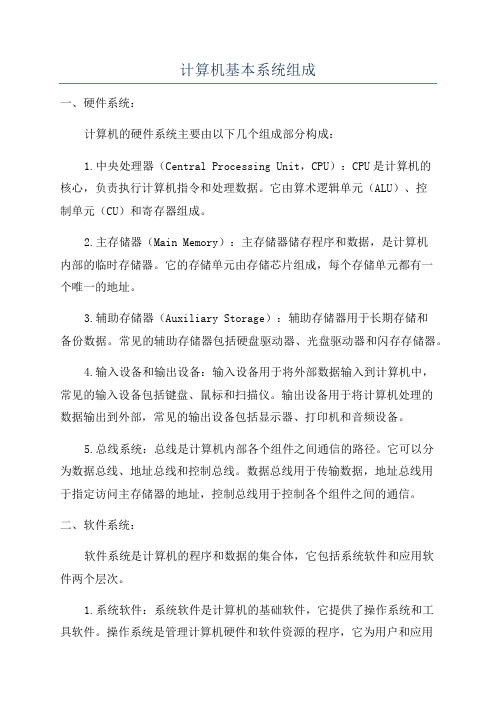 计算机基本系统组成

一、硬件系统：

计算机的硬件系统主要由以下几个组成部分构成：

1.中央处理器（Central Processing Unit，CPU）：CPU是计算机的核心，负责执行计算机指令和处理数据。它由算术逻辑单元（ALU）、控制单元（CU）和寄存器组成。

2.主存储器（Main Memory）：主存储器储存程序和数据，是计算机内部的临时存储器。它的存储单元由存储芯片组成，每个存储单元都有一个唯一的地址。

3.辅助存储器（Auxiliary Storage）：辅助存储器用于长期存储和备份数据。常见的辅助存储器包括硬盘驱动器、光盘驱动器和闪存存储器。

4.输入设备和输出设备：输入设备用于将外部数据输入到计算机中，常见的输入设备包括键盘、鼠标和扫描仪。输出设备用于将计算机处理的数据输出到外部，常见的输出设备包括显示器、打印机和音频设备。

5.总线系统：总线是计算机内部各个组件之间通信的路径。它可以分为数据总线、地址总线和控制总线。数据总线用于传输数据，地址总线用于指定访问主存储器的地址，控制总线用于控制各个组件之间的通信。

二、软件系统：

软件系统是计算机的程序和数据的集合体，它包括系统软件和应用软件两个层次。

1.系统软件：系统软件是计算机的基础软件，它提供了操作系统和工具软件。操作系统是管理计算机硬件和软件资源的程序，它为用户和应用